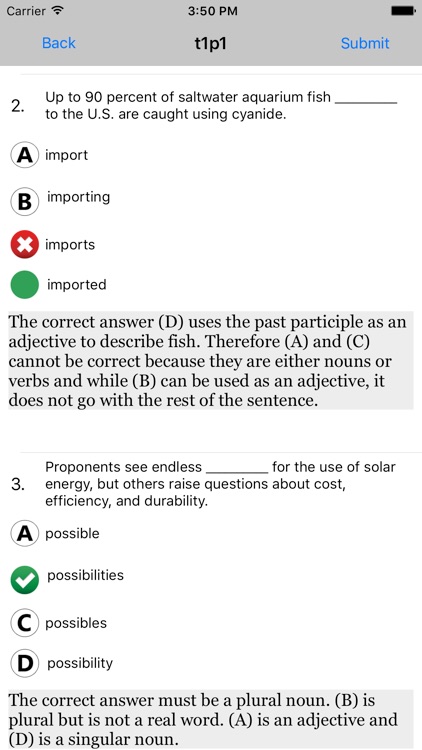 Carrier 3:50 PM

Back t1p1 Submit

2. Up to 90 percent of saltwater aquarium fish ________ to the U.S. are caught using cyanide.

A import

B importing

imports

imported

The correct answer (D) uses the past participle as an adjective to describe fish. Therefore (A) and (C) cannot be correct because they are either nouns or verbs and while (B) can be used as an adjective, it does not go with the rest of the sentence.

3. Proponents see endless ________ for the use of solar energy, but others raise questions about cost, efficiency, and durability.

A possible

possibilities

C possibles

D possibility

The correct answer must be a plural noun. (B) is plural but is not a real word. (A) is an adjective and (D) is a singular noun.